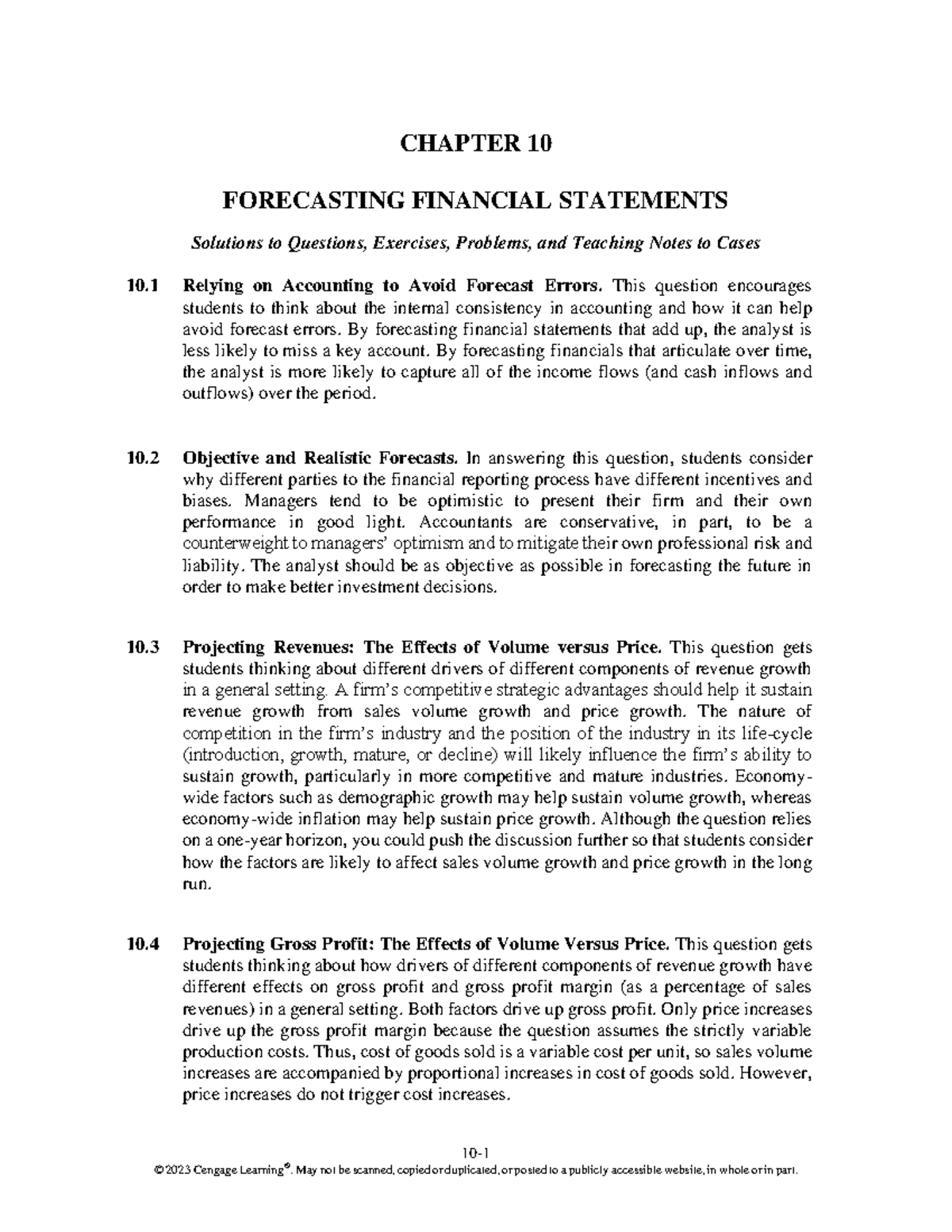 CHAPTER 10

FORECASTING FINANCIAL STATEMENTS

Solutions to Questions, Exercises, Problems, and Teaching Notes to Cases

10.1 Relying on Accounting to Avoid Forecast Errors. This question encourages students to think about the internal consistency in accounting and how it can help avoid forecast errors. By forecasting financial statements that add up, the analyst is less likely to miss a key account. By forecasting financials that articulate over time, the analyst is more likely to capture all of the income flows (and cash inflows and outflows) over the period.

10.2 Objective and Realistic Forecasts. In answering this question, students consider why different parties to the financial reporting process have different incentives and biases. Managers tend to be optimistic to present their firm and their own performance in good light. Accountants are conservative, in part, to be a counterweight to managers' optimism and to mitigate their own professional risk and liability. The analyst should be as objective as possible in forecasting the future in order to make better investment decisions.

10.3 Projecting Revenues: The Effects of Volume versus Price. This question gets students thinking about different drivers of different components of revenue growth in a general setting. A firm's competitive strategic advantages should help it sustain revenue growth from sales volume growth and price growth. The nature of competition in the firm's industry and the position of the industry in its life-cycle (introduction, growth, mature, or decline) will likely influence the firm's ability to sustain growth, particularly in more competitive and mature industries. Economy-wide factors such as demographic growth may help sustain volume growth, whereas economy-wide inflation may help sustain price growth. Although the question relies on a one-year horizon, you could push the discussion further so that students consider how the factors are likely to affect sales volume growth and price growth in the long run.

10.4 Projecting Gross Profit: The Effects of Volume Versus Price. This question gets students thinking about how drivers of different components of revenue growth have different effects on gross profit and gross profit margin (as a percentage of sales revenues) in a general setting. Both factors drive up gross profit. Only price increases drive up the gross profit margin because the question assumes the strictly variable production costs. Thus, cost of goods sold is a variable cost per unit, so sales volume increases are accompanied by proportional increases in cost of goods sold. However, price increases do not trigger cost increases.

10-1
© 2023 Cengage Learning®. May not be scanned, copied or duplicated, or posted to a publicly accessible website, in whole or in part.